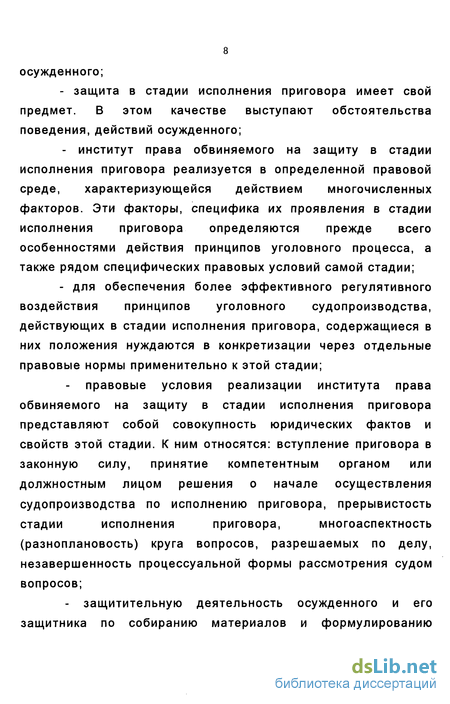 8

осужденного;

- защита в стадии исполнения приговора имеет свой предмет. В этом качестве выступают обстоятельства поведения, действий осужденного;

- институт права обвиняемого на защиту в стадии исполнения приговора реализуется в определенной правовой среде, характеризующейся действием многочисленных факторов. Эти факторы, специфика их проявления в стадии исполнения приговора определяются прежде всего особенностями действия принципов уголовного процесса, а также рядом специфических правовых условий самой стадии;

- для обеспечения более эффективного регулятивного воздействия принципов уголовного судопроизводства, действующих в стадии исполнения приговора, содержащиеся в них положения нуждаются в конкретизации через отдельные правовые нормы применительно к этой стадии;

- правовые условия реализации института права обвиняемого на защиту в стадии исполнения приговора представляют собой совокупность юридических фактов и свойств этой стадии. К ним относятся: вступление приговора в законную силу, принятие компетентным органом или должностным лицом решения о начале осуществления судопроизводства по исполнению приговора, прерывистость стадии исполнения приговора, многоаспектность (разноплановость) круга вопросов, разрешаемых по делу, незавершенность процессуальной формы рассмотрения судом вопросов;

- защитительную деятельность осужденного и его защитника по собиранию материалов и формулированию

dsLib.net
библиотека диссертаций